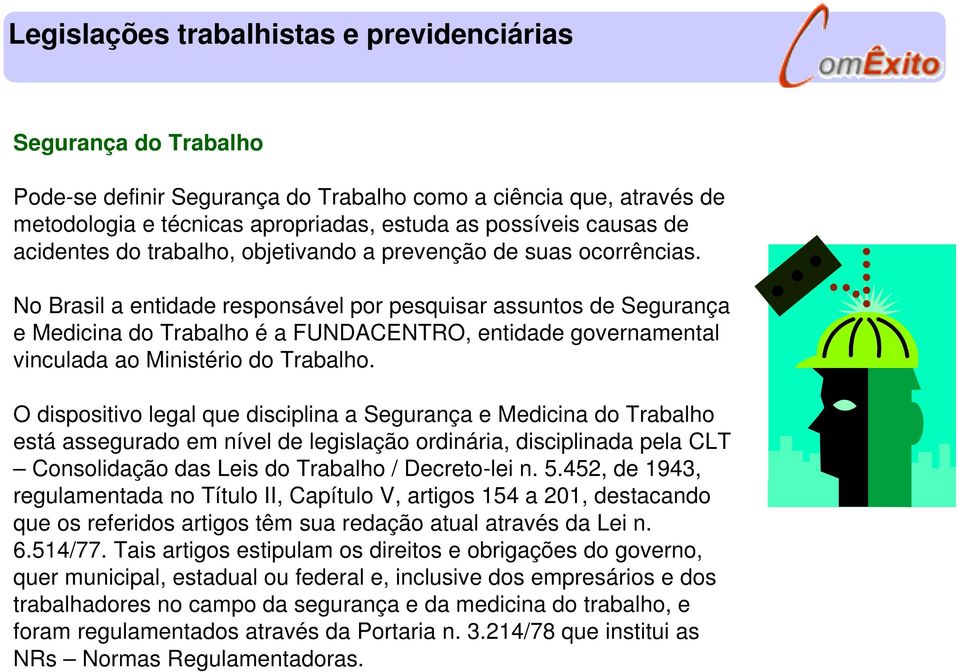 Legislações trabalhistas e previdenciárias

ComÊxito

Segurança do Trabalho

Pode-se definir Segurança do Trabalho como a ciência que, através de metodologia e técnicas apropriadas, estuda as possíveis causas de acidentes do trabalho, objetivando a prevenção de suas ocorrências.

No Brasil a entidade responsável por pesquisar assuntos de Segurança e Medicina do Trabalho é a FUNDACENTRO, entidade governamental vinculada ao Ministério do Trabalho.

O dispositivo legal que disciplina a Segurança e Medicina do Trabalho está assegurado em nível de legislação ordinária, disciplinada pela CLT – Consolidação das Leis do Trabalho / Decreto-lei n. 5.452, de 1943, regulamentada no Título II, Capítulo V, artigos 154 a 201, destacando que os referidos artigos têm sua redação atual através da Lei n. 6.514/77. Tais artigos estipulam os direitos e obrigações do governo, quer municipal, estadual ou federal e, inclusive dos empresários e dos trabalhadores no campo da segurança e da medicina do trabalho, e foram regulamentados através da Portaria n. 3.214/78 que institui as NRs – Normas Regulamentadoras.